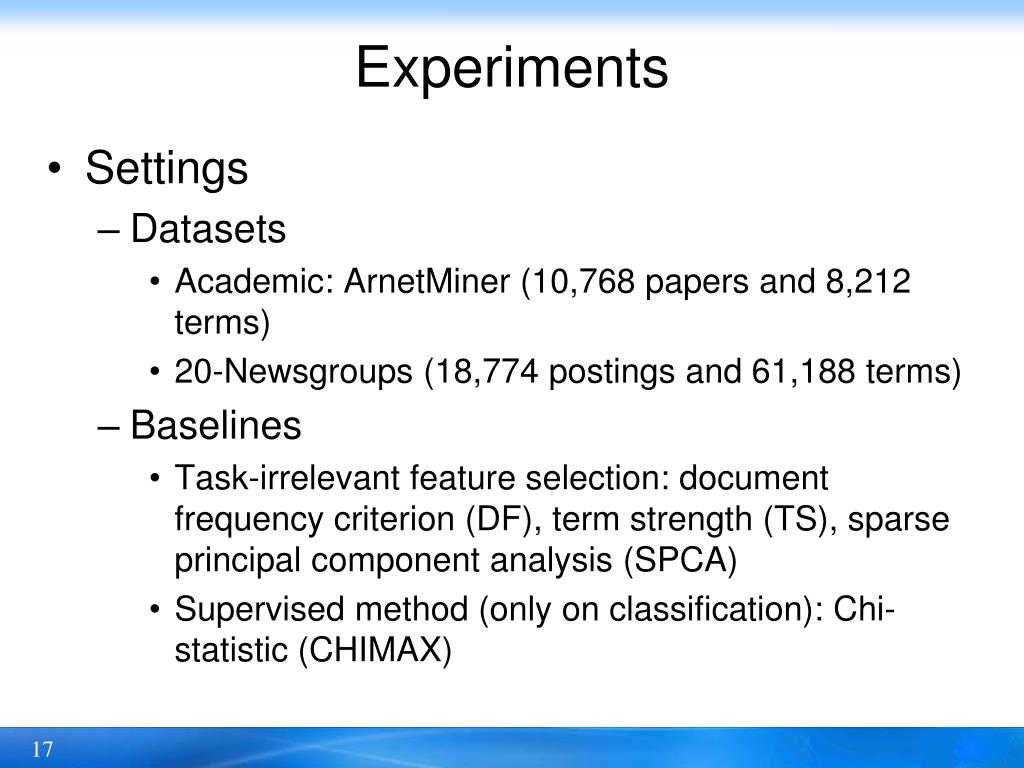 Experiments

• Settings
– Datasets
• Academic: ArnetMiner (10,768 papers and 8,212 terms)
• 20-Newsgroups (18,774 postings and 61,188 terms)
– Baselines
• Task-irrelevant feature selection: document frequency criterion (DF), term strength (TS), sparse principal component analysis (SPCA)
• Supervised method (only on classification): Chi-statistic (CHIMAX)

17